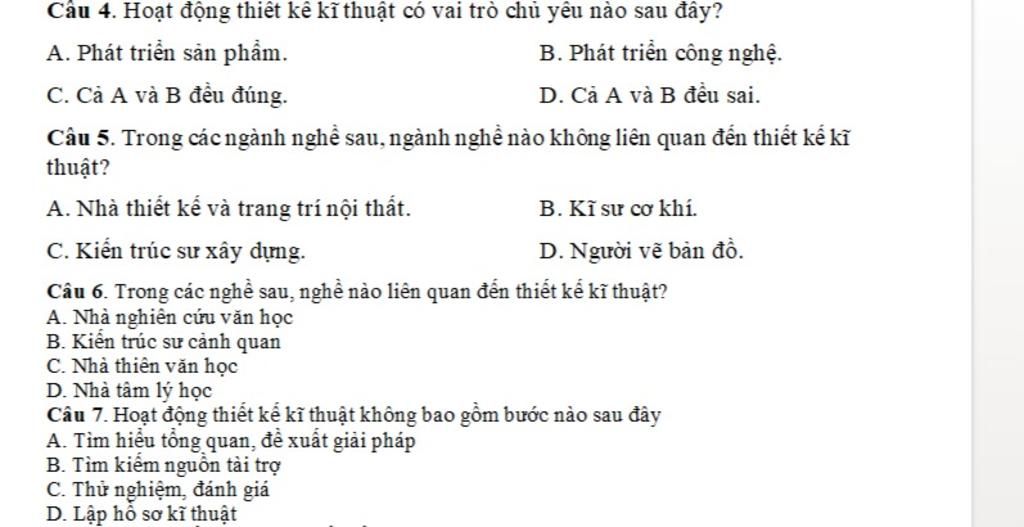 Câu 4. Hoạt động thiết kế kĩ thuật có vai trò chủ yếu nào sau đây?

A. Phát triển sản phẩm.

B. Phát triển công nghệ.

C. Cả A và B đều đúng.

D. Cả A và B đều sai.

Câu 5. Trong các ngành nghề sau, ngành nghề nào không liên quan đến thiết kế kĩ thuật?

A. Nhà thiết kế và trang trí nội thất.

B. Kĩ sư cơ khí.

C. Kiến trúc sư xây dựng.

D. Người vẽ bản đồ.

Câu 6. Trong các nghề sau, nghề nào liên quan đến thiết kế kĩ thuật?
A. Nhà nghiên cứu văn học
B. Kiến trúc sư cảnh quan
C. Nhà thiên văn học
D. Nhà tâm lý học
Câu 7. Hoạt động thiết kế kĩ thuật không bao gồm bước nào sau đây
A. Tìm hiểu tổng quan, đề xuất giải pháp
B. Tìm kiếm nguồn tài trợ
C. Thử nghiệm, đánh giá
D. Lập hồ sơ kĩ thuật